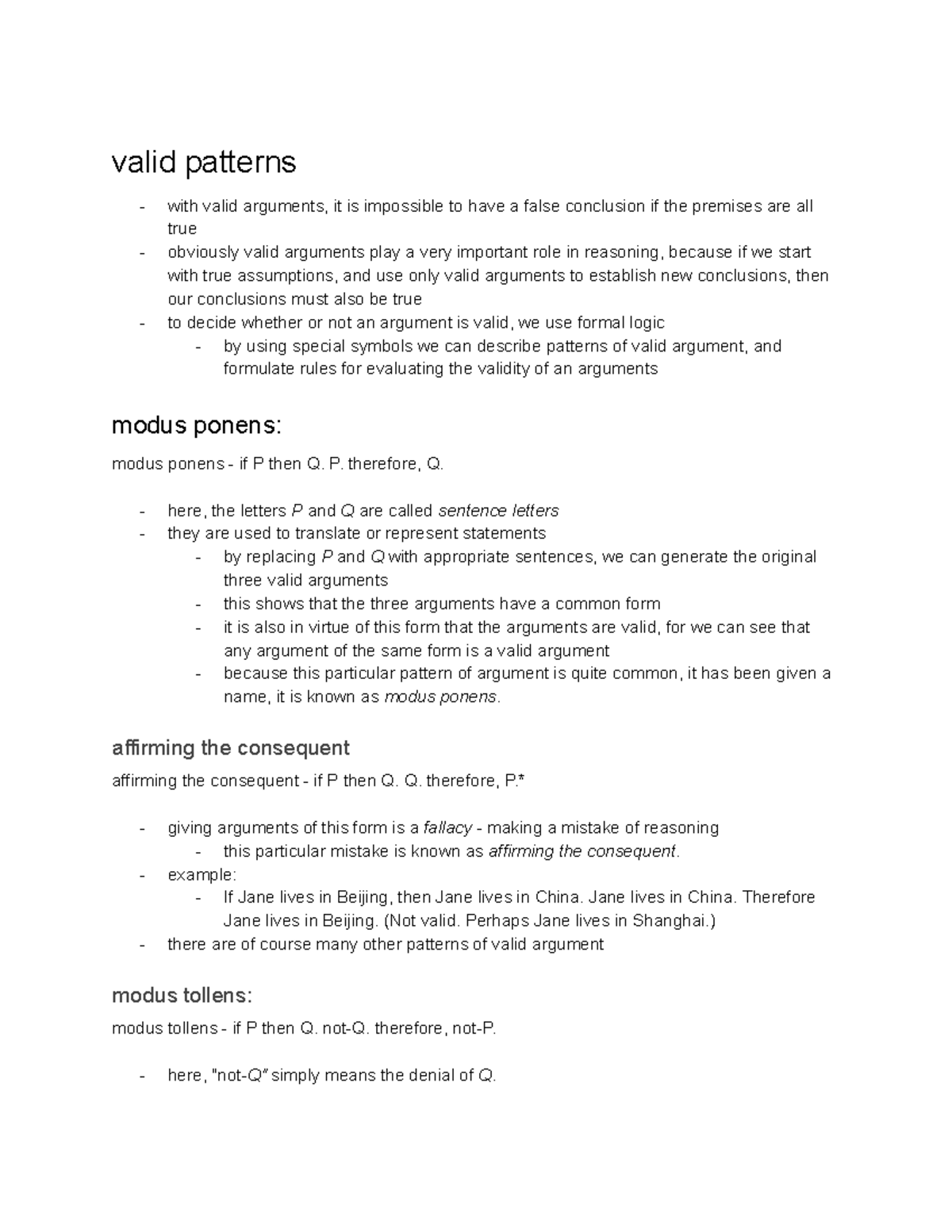 valid patterns

- with valid arguments, it is impossible to have a false conclusion if the premises are all true
- obviously valid arguments play a very important role in reasoning, because if we start with true assumptions, and use only valid arguments to establish new conclusions, then our conclusions must also be true
- to decide whether or not an argument is valid, we use formal logic
- by using special symbols we can describe patterns of valid argument, and formulate rules for evaluating the validity of an arguments

modus ponens:

modus ponens - if P then Q. P. therefore, Q.

- here, the letters P and Q are called sentence letters
- they are used to translate or represent statements
- by replacing P and Q with appropriate sentences, we can generate the original three valid arguments
- this shows that the three arguments have a common form
- it is also in virtue of this form that the arguments are valid, for we can see that any argument of the same form is a valid argument
- because this particular pattern of argument is quite common, it has been given a name, it is known as modus ponens.

affirming the consequent

affirming the consequent - if P then Q. Q. therefore, P.*

- giving arguments of this form is a fallacy - making a mistake of reasoning
- this particular mistake is known as affirming the consequent.
- example:
- If Jane lives in Beijing, then Jane lives in China. Jane lives in China. Therefore Jane lives in Beijing. (Not valid. Perhaps Jane lives in Shanghai.)
- there are of course many other patterns of valid argument

modus tollens:

modus tollens - if P then Q. not-Q. therefore, not-P.

- here, "not-Q" simply means the denial of Q.